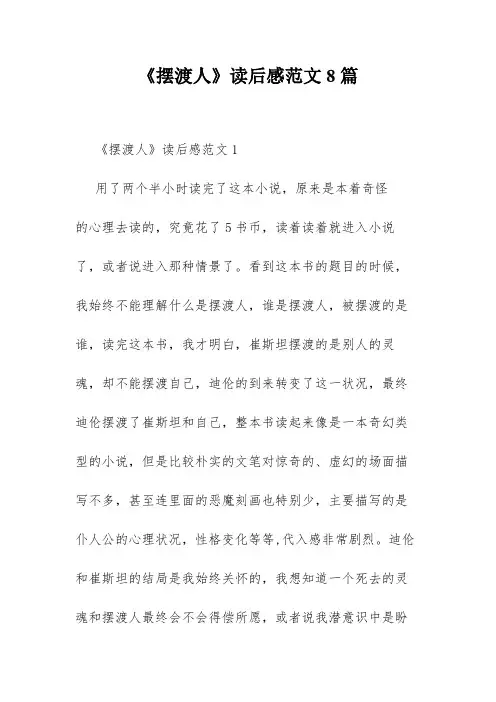 《摆渡人》读后感范文8篇

《摆渡人》读后感范文1

用了两个半小时读完了这本小说，原来是本着奇怪的心理去读的，究竟花了5书币，读着读着就进入小说了，或者说进入那种情景了。看到这本书的题目的时候，我始终不能理解什么是摆渡人，谁是摆渡人，被摆渡的是谁，读完这本书，我才明白，崔斯坦摆渡的是别人的灵魂，却不能摆渡自己，迪伦的到来转变了这一状况，最终迪伦摆渡了崔斯坦和自己，整本书读起来像是一本奇幻类型的小说，但是比较朴实的文笔对惊奇的、虚幻的场面描写不多，甚至连里面的恶魔刻画也特别少，主要描写的是仆人公的心理状况，性格变化等等，代入感非常剧烈。迪伦和崔斯坦的结局是我始终关怀的，我想知道一个死去的灵魂和摆渡人最终会不会得偿所愿，或者说我潜意识中是盼